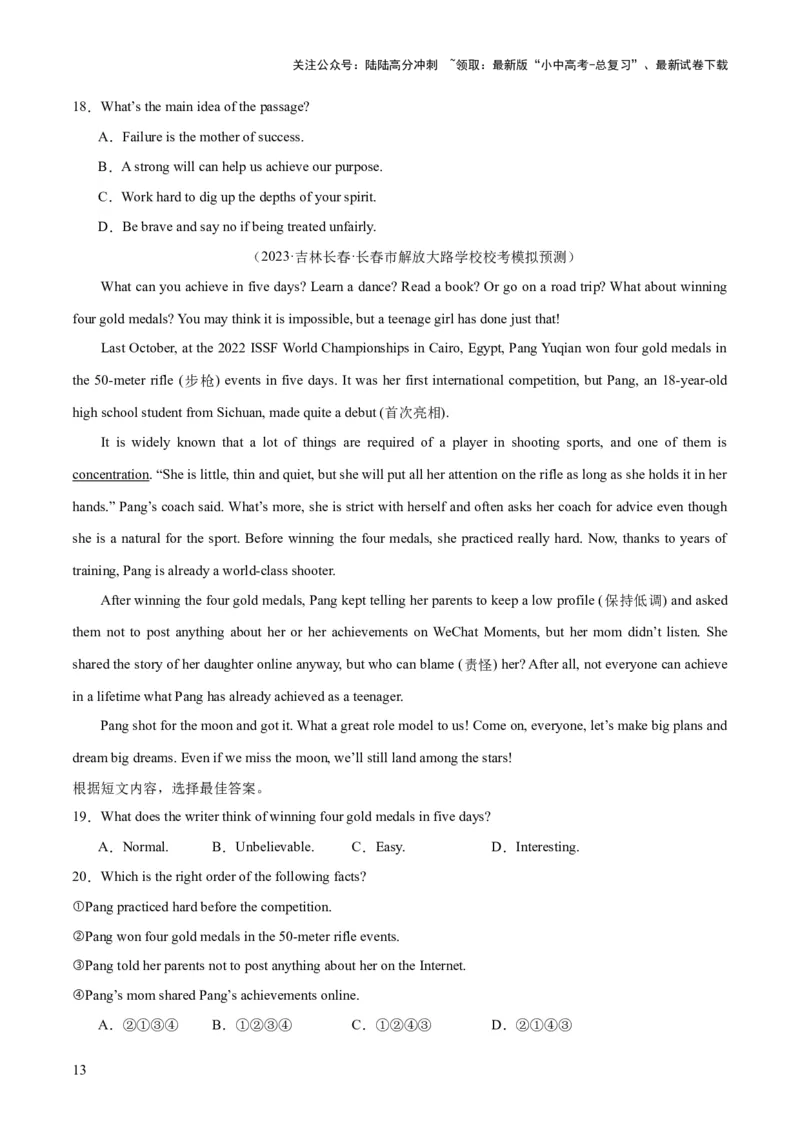 关注公众号：陆陆高分冲刺 ~领取：最新版“小中高考-总复习”、最新试卷下载

18．What's the main idea of the passage?

A．Failure is the mother of success.

B．A strong will can help us achieve our purpose.

C．Work hard to dig up the depths of your spirit.

D．Be brave and say no if being treated unfairly.

（2023·吉林长春·长春市解放大路学校校考模拟预测）

What can you achieve in five days? Learn a dance? Read a book? Or go on a road trip? What about winning four gold medals? You may think it is impossible, but a teenage girl has done just that!

Last October, at the 2022 ISSF World Championships in Cairo, Egypt, Pang Yuqian won four gold medals in the 50-meter rifle (步枪) events in five days. It was her first international competition, but Pang, an 18-year-old high school student from Sichuan, made quite a debut (首次亮相).

It is widely known that a lot of things are required of a player in shooting sports, and one of them is concentration. “She is little, thin and quiet, but she will put all her attention on the rifle as long as she holds it in her hands.” Pang's coach said. What's more, she is strict with herself and often asks her coach for advice even though she is a natural for the sport. Before winning the four medals, she practiced really hard. Now, thanks to years of training, Pang is already a world-class shooter.

After winning the four gold medals, Pang kept telling her parents to keep a low profile (保持低调) and asked them not to post anything about her or her achievements on WeChat Moments, but her mom didn't listen. She shared the story of her daughter online anyway, but who can blame (责怪) her? After all, not everyone can achieve in a lifetime what Pang has already achieved as a teenager.

Pang shot for the moon and got it. What a great role model to us! Come on, everyone, let's make big plans and dream big dreams. Even if we miss the moon, we'll still land among the stars!

根据短文内容，选择最佳答案。

19．What does the writer think of winning four gold medals in five days?

A．Normal. B．Unbelievable. C．Easy. D．Interesting.

20．Which is the right order of the following facts?

①Pang practiced hard before the competition.

②Pang won four gold medals in the 50-meter rifle events.

③Pang told her parents not to post anything about her on the Internet.

④Pang's mom shared Pang's achievements online.

A．②①③④ B．①②③④ C．①②④③ D．②①④③

13